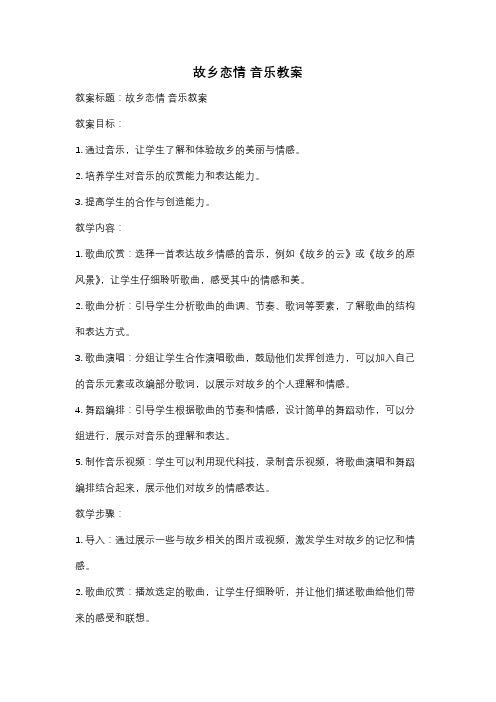 故乡恋情 音乐教案

教案标题：故乡恋情 音乐教案

教案目标：

1. 通过音乐，让学生了解和体验故乡的美丽与情感。

2. 培养学生对音乐的欣赏能力和表达能力。

3. 提高学生的合作与创造能力。

教学内容：

1. 歌曲欣赏：选择一首表达故乡情感的音乐，例如《故乡的云》或《故乡的原风景》，让学生仔细聆听歌曲，感受其中的情感和美。

2. 歌曲分析：引导学生分析歌曲的曲调、节奏、歌词等要素，了解歌曲的结构和表达方式。

3. 歌曲演唱：分组让学生合作演唱歌曲，鼓励他们发挥创造力，可以加入自己的音乐元素或改编部分歌词，以展示对故乡的个人理解和情感。

4. 舞蹈编排：引导学生根据歌曲的节奏和情感，设计简单的舞蹈动作，可以分组进行，展示对音乐的理解和表达。

5. 制作音乐视频：学生可以利用现代科技，录制音乐视频，将歌曲演唱和舞蹈编排结合起来，展示他们对故乡的情感表达。

教学步骤：

1. 导入：通过展示一些与故乡相关的图片或视频，激发学生对故乡的记忆和情感。

2. 歌曲欣赏：播放选定的歌曲，让学生仔细聆听，并让他们描述歌曲给他们带来的感受和联想。